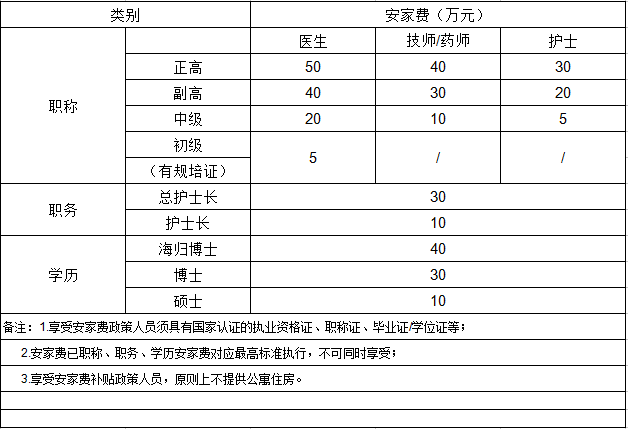 | 类别 | | 安家费（万元） | | |
|---|---|---|---|---|
| 职称 | | 医生 | 技师/药师 | 护士 |
| | 正高 | 50 | 40 | 30 |
| | 副高 | 40 | 30 | 20 |
| | 中级 | 20 | 10 | 5 |
| | 初级（有规培证） | 5 | / | / |
| 职务 | 总护士长 | 30 | | |
| | 护士长 | 10 | | |
| 学历 | 海归博士 | 40 | | |
| | 博士 | 30 | | |
| | 硕士 | 10 | | |

备注：1.享受安家费政策人员须具有国家认证的执业资格证、职称证、毕业证/学位证等；

2.安家费已职称、职务、学历安家费对应最高标准执行，不可同时享受；

3.享受安家费补贴政策人员，原则上不提供公寓住房。